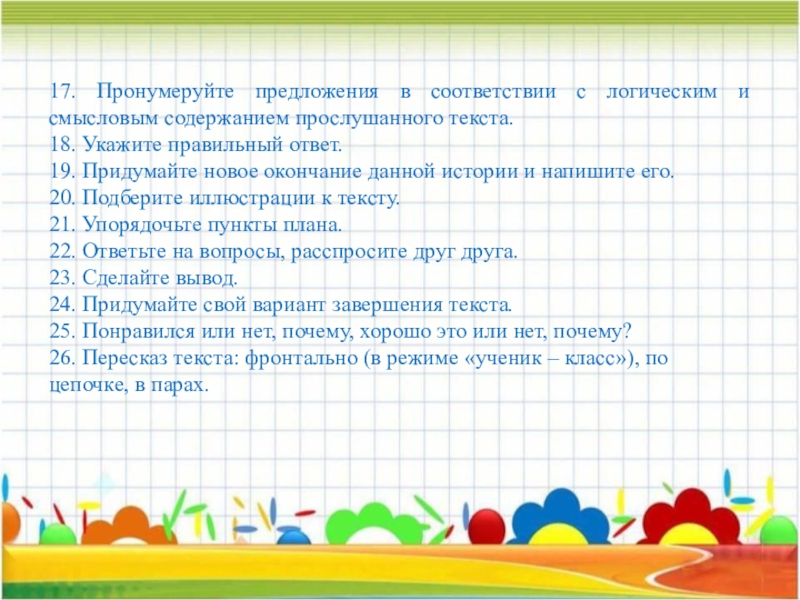 17. Пронумеруйте предложения в соответствии с логическим и смысловым содержанием прослушанного текста.
18. Укажите правильный ответ.
19. Придумайте новое окончание данной истории и напишите его.
20. Подберите иллюстрации к тексту.
21. Упорядочьте пункты плана.
22. Ответьте на вопросы, расспросите друг друга.
23. Сделайте вывод.
24. Придумайте свой вариант завершения текста.
25. Понравился или нет, почему, хорошо это или нет, почему?
26. Пересказ текста: фронтально (в режиме «ученик – класс»), по цепочке, в парах.